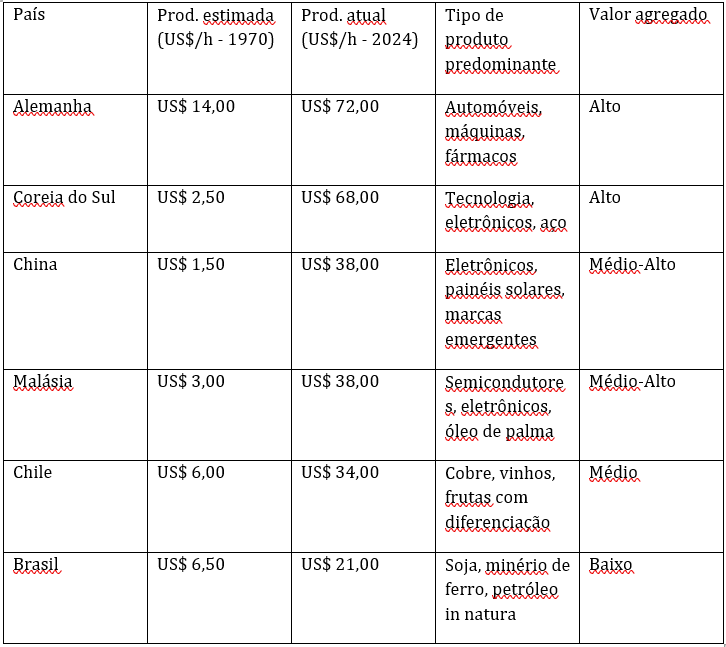 | País | Prod. estimada (US$/h - 1970) | Prod. atual (US$/h - 2024) | Tipo de produto predominante | Valor agregado |
|---|---|---|---|---|
| Alemanha | US$ 14,00 | US$ 72,00 | Automóveis, máquinas, fármacos | Alto |
| Coreia do Sul | US$ 2,50 | US$ 68,00 | Tecnologia, eletrônicos, aço | Alto |
| China | US$ 1,50 | US$ 38,00 | Eletrônicos, painéis solares, marcas emergentes | Médio-Alto |
| Malásia | US$ 3,00 | US$ 38,00 | Semicondutores, eletrônicos, óleo de palma | Médio-Alto |
| Chile | US$ 6,00 | US$ 34,00 | Cobre, vinhos, frutas com diferenciação | Médio |
| Brasil | US$ 6,50 | US$ 21,00 | Soja, minério de ferro, petróleo in natura | Baixo |